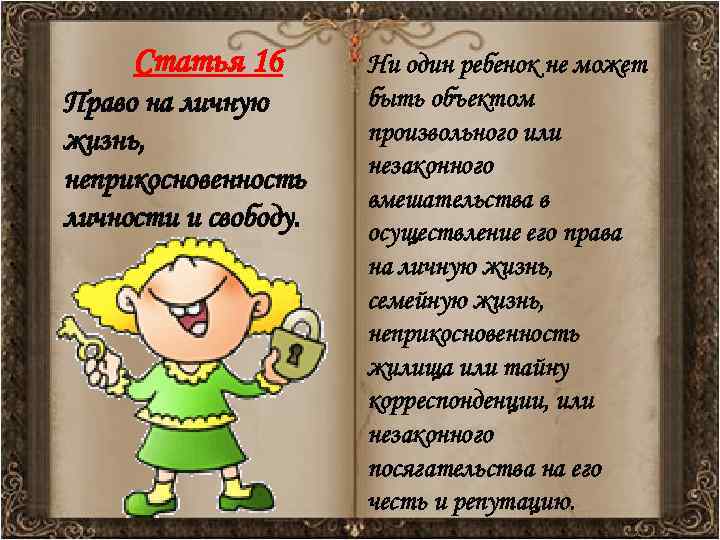 Статья 16

Право на личную жизнь, неприкосновенность личности и свободу.

Ни один ребенок не может быть объектом произвольного или незаконного вмешательства в осуществление его права на личную жизнь, семейную жизнь, неприкосновенность жилища или тайну корреспонденции, или незаконного посягательства на его честь и репутацию.